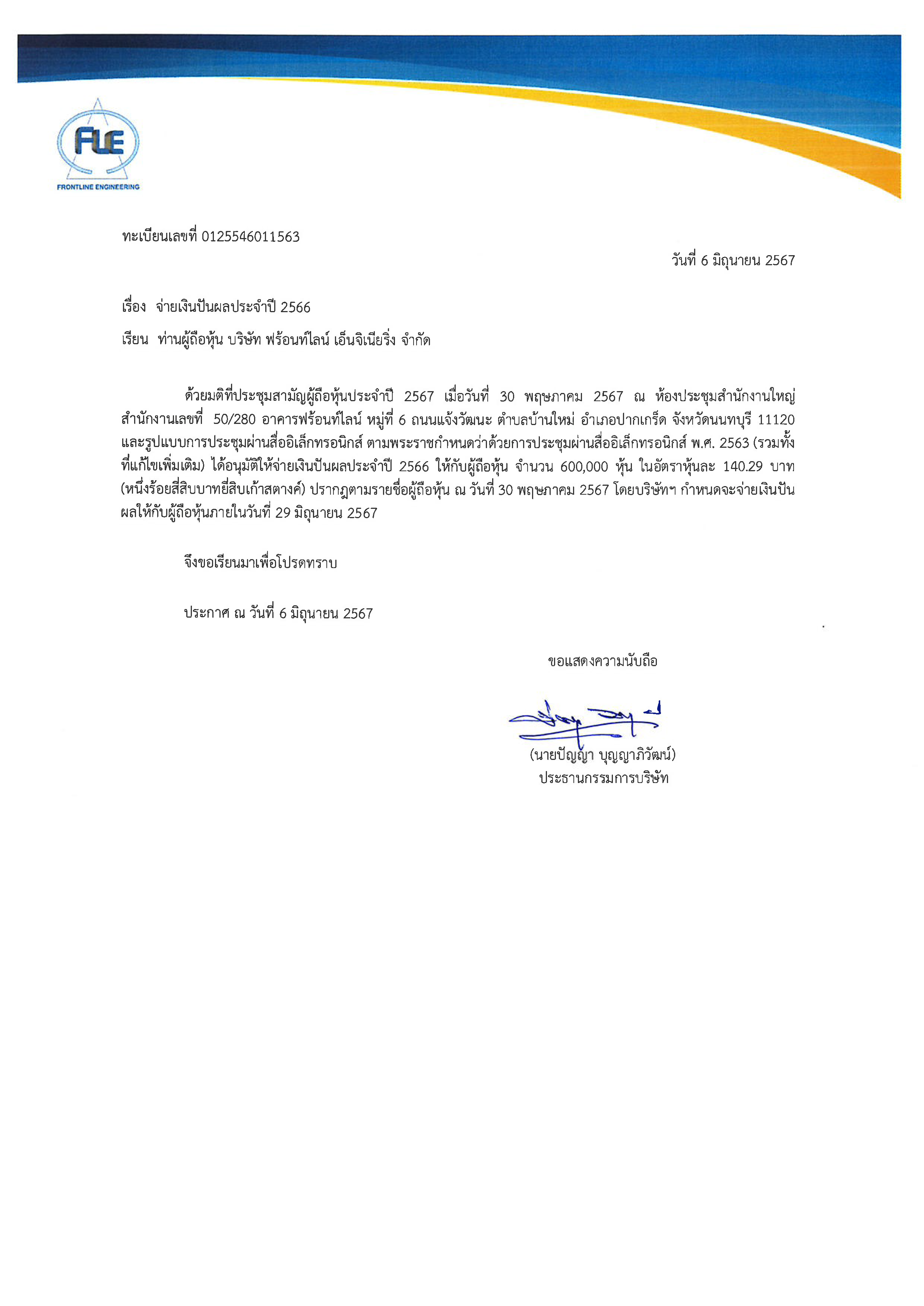 FLE
FRONTLINE ENGINEERING

ทะเบียนเลขที่ 0125546011563

วันที่ 6 มิถุนายน 2567

เรื่อง จ่ายเงินปันผลประจำปี 2566

เรียน ท่านผู้ถือหุ้น บริษัท ฟร้อนท์ไลน์ เอ็นจิเนียริ่ง จำกัด

ด้วยมติที่ประชุมสามัญผู้ถือหุ้นประจำปี 2567 เมื่อวันที่ 30 พฤษภาคม 2567 ณ ห้องประชุมสำนักงานใหญ่ สำนักงานเลขที่ 50/280 อาคารฟร้อนท์ไลน์ หมู่ที่ 6 ถนนแจ้งวัฒนะ ตำบลบ้านใหม่ อำเภอปากเกร็ด จังหวัดนนทบุรี 11120 และรูปแบบการประชุมผ่านสื่ออิเล็กทรอนิกส์ ตามพระราชกำหนดว่าด้วยการประชุมผ่านสื่ออิเล็กทรอนิกส์ พ.ศ. 2563 (รวมทั้งที่แก้ไขเพิ่มเติม) ได้อนุมัติให้จ่ายเงินปันผลประจำปี 2566 ให้กับผู้ถือหุ้น จำนวน 600,000 หุ้น ในอัตราหุ้นละ 140.29 บาท (หนึ่งร้อยสี่สิบบาทยี่สิบเก้าสตางค์) ปรากฎตามรายชื่อผู้ถือหุ้น ณ วันที่ 30 พฤษภาคม 2567 โดยบริษัทฯ กำหนดจะจ่ายเงินปันผลให้กับผู้ถือหุ้นภายในวันที่ 29 มิถุนายน 2567

จึงขอเรียนมาเพื่อโปรดทราบ

ประกาศ ณ วันที่ 6 มิถุนายน 2567

ขอแสดงความนับถือ

(นายปัญญา บุญญาภิวัฒน์)
ประธานกรรมการบริษัท